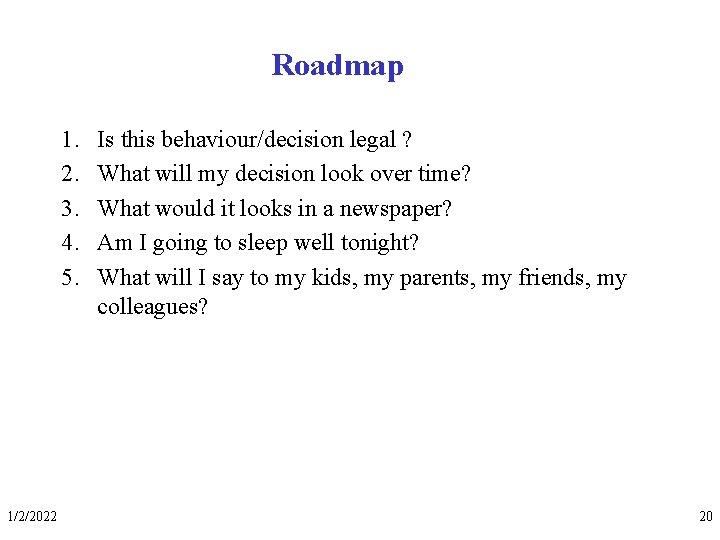 Roadmap

1. Is this behaviour/decision legal ?
2. What will my decision look over time?
3. What would it looks in a newspaper?
4. Am I going to sleep well tonight?
5. What will I say to my kids, my parents, my friends, my colleagues?

1/2/2022

20